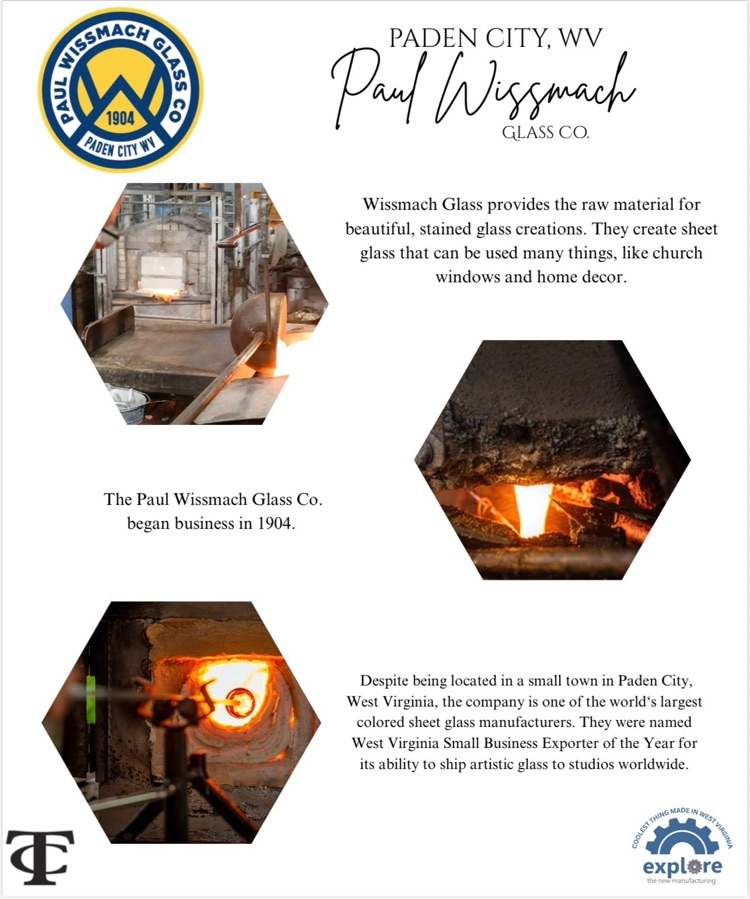 PAUL WISSMACH GLASS CO
1904
PADEN CITY WV

PADEN CITY, WV
Paul Wissmach
GLASS CO.

Wissmach Glass provides the raw material for beautiful, stained glass creations. They create sheet glass that can be used many things, like church windows and home decor.

The Paul Wissmach Glass Co. began business in 1904.

Despite being located in a small town in Paden City, West Virginia, the company is one of the world's largest colored sheet glass manufacturers. They were named West Virginia Small Business Exporter of the Year for its ability to ship artistic glass to studios worldwide.

TC

COOLEST THING MADE IN WEST VIRGINIA
explore
the new manufacturing